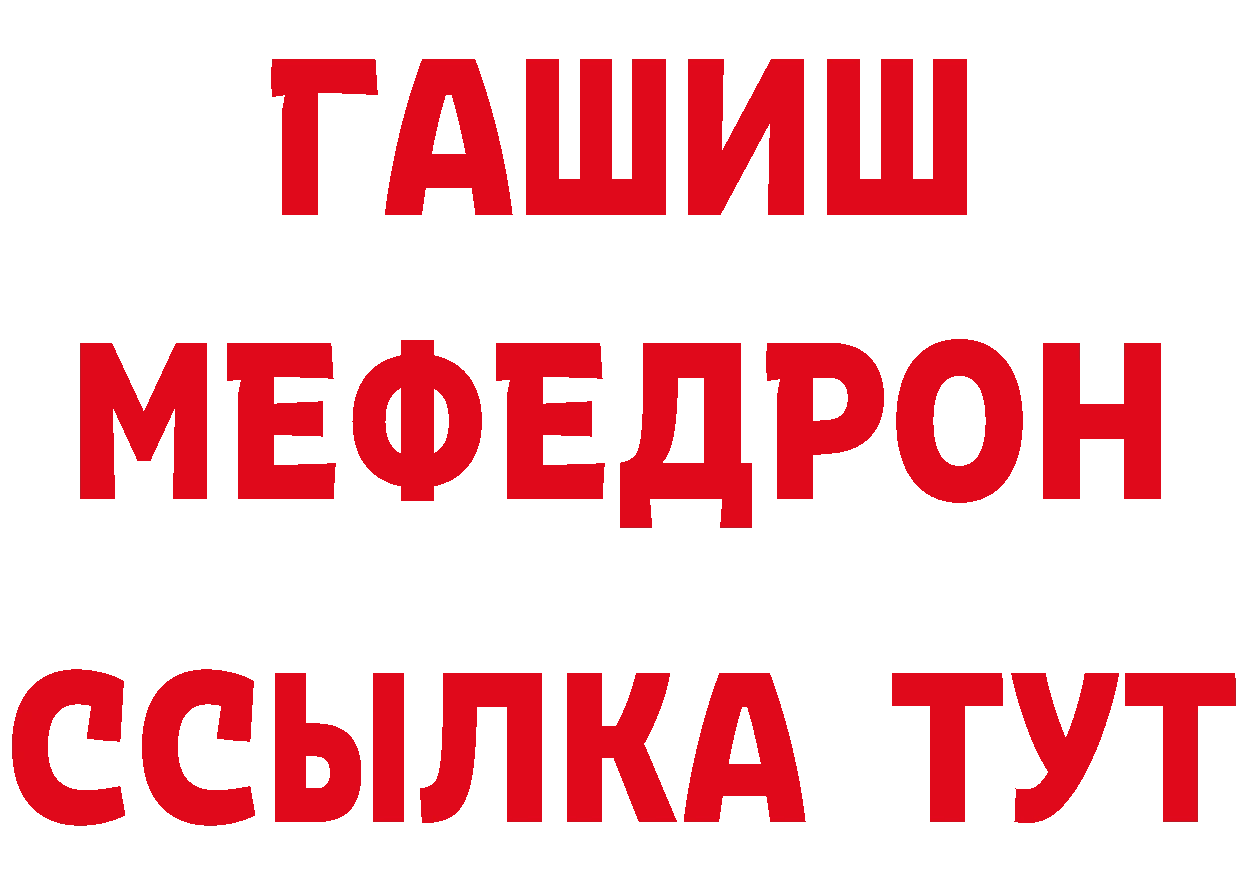 ГАШИШ
МЕФЕДРОН
ССЫЛКА ТУТ